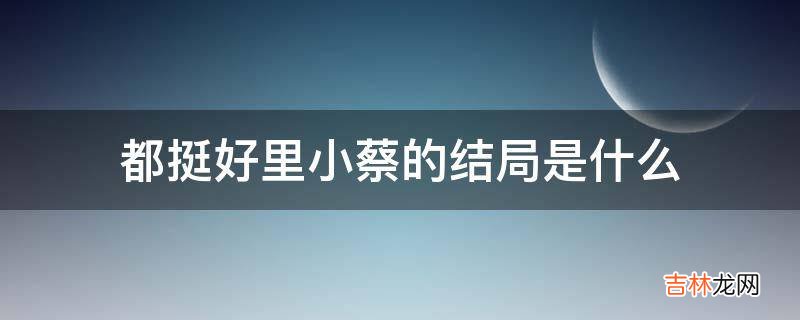 都挺好里小蔡的结局是什么

吉林龙网